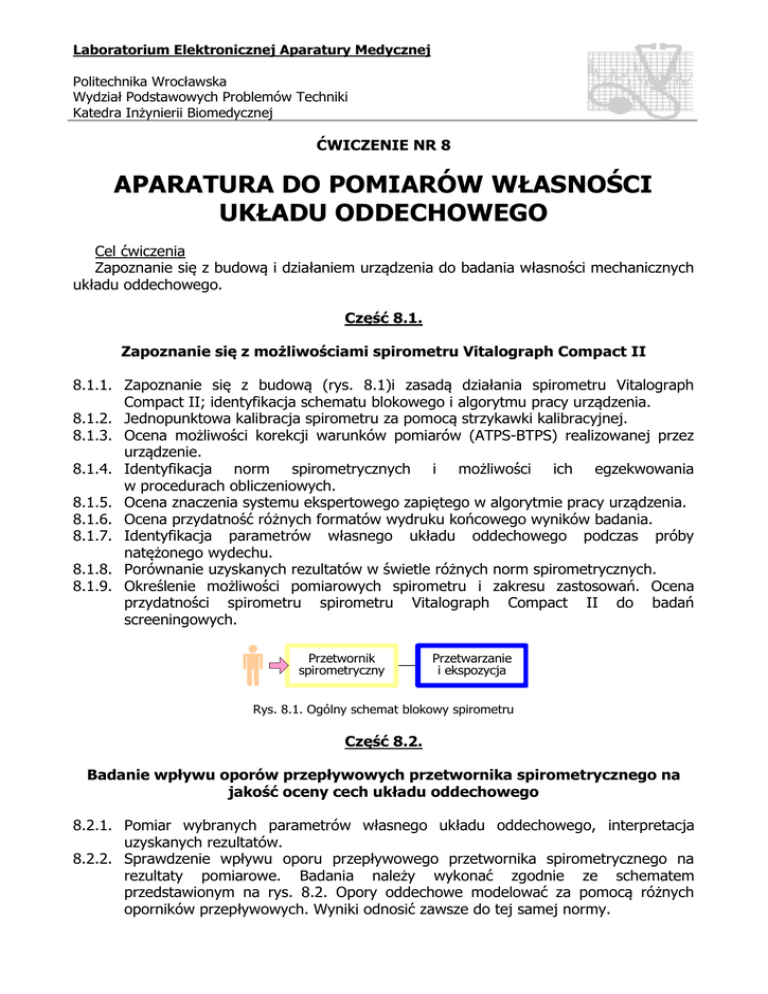 Laboratorium Elektronicznej Aparatury Medycznej

Politechnika Wrocławska
Wydział Podstawowych Problemów Techniki
Katedra Inżynierii Biomedycznej

ĆWICZENIE NR 8

APARATURA DO POMIARÓW WŁASNOŚCI UKŁADU ODDECHOWEGO

Cel ćwiczenia
Zapoznanie się z budową i działaniem urządzenia do badania własności mechanicznych układu oddechowego.

Część 8.1.

Zapoznanie się z możliwościami spirometru Vitalograph Compact II

8.1.1. Zapoznanie się z budową (rys. 8.1)i zasadą działania spirometru Vitalograph Compact II; identyfikacja schematu blokowego i algorytmu pracy urządzenia.
8.1.2. Jednopunktowa kalibracja spirometru za pomocą strzykawki kalibracyjnej.
8.1.3. Ocena możliwości korekcji warunków pomiarów (ATPS-BTPS) realizowanej przez urządzenie.
8.1.4. Identyfikacja norm spirometrycznych i możliwości ich egzekwowania w procedurach obliczeniowych.
8.1.5. Ocena znaczenia systemu ekspertowego zapiętego w algorytmie pracy urządzenia.
8.1.6. Ocena przydatność różnych formatów wydruku końcowego wyników badania.
8.1.7. Identyfikacja parametrów własnego układu oddechowego podczas próby natężonego wydechu.
8.1.8. Porównanie uzyskanych rezultatów w świetle różnych norm spirometrycznych.
8.1.9. Określenie możliwości pomiarowych spirometru i zakresu zastosowań. Ocena przydatności spirometru spirometru Vitalograph Compact II do badań screeningowych.

Przetwornik spirometryczny

Przetwarzanie i ekspozycja

Rys. 8.1. Ogólny schemat blokowy spirometru

Część 8.2.

Badanie wpływu oporów przepływowych przetwornika spirometrycznego na jakość oceny cech układu oddechowego

8.2.1. Pomiar wybranych parametrów własnego układu oddechowego, interpretacja uzyskanych rezultatów.
8.2.2. Sprawdzenie wpływu oporu przepływowego przetwornika spirometrycznego na rezultaty pomiarowe. Badania należy wykonać zgodnie ze schematem przedstawionym na rys. 8.2. Opory oddechowe modelować za pomocą różnych oporników przepływowych. Wyniki odnosić zawsze do tej samej normy.